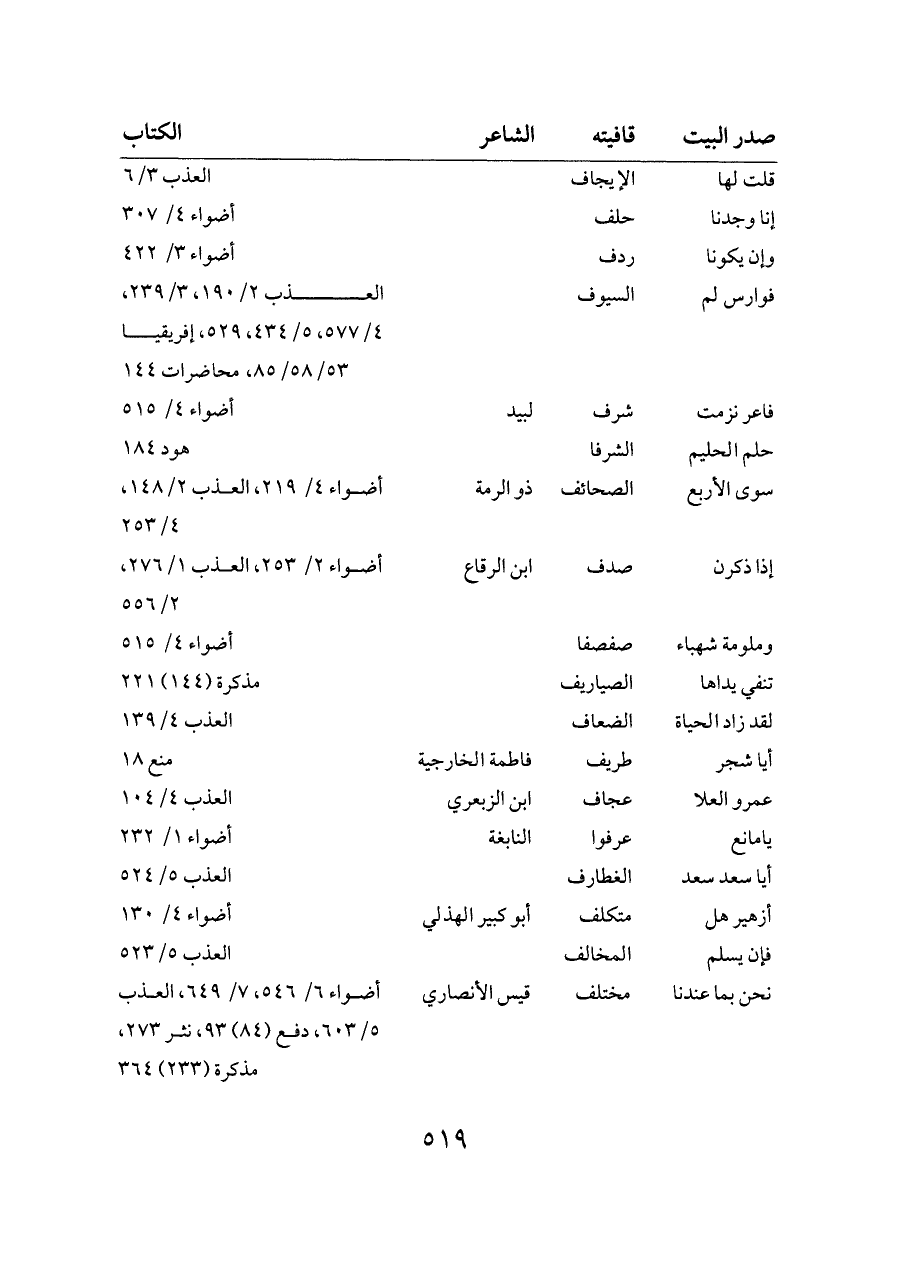 | صدر البيت | قافيته | الشاعر | الكتاب |
|---|---|---|---|
| قلت لها | الإيجاف | | العذب ٣/ ٦ |
| إنا وجدنا | حلف | | أضواء ٤/ ٣٠٧ |
| وإن يكونا | ردف | | أضواء ٣/ ٤٢٢ |
| فوارس لم | السيوف | | العذب ٢/ ١٩٠، ٣/ ٢٣٩، ٤/ ٥٧٧، ٥/ ٤٣٤، ٥٢٩، إفريقيا ٥٣/ ٥٨/ ٨٥، محاضرات ١٤٤ |
| فاعر نزمت | شرف | لبيد | أضواء ٤/ ٥١٥ |
| حلم الحليم | الشرفا | | هود ١٨٤ |
| سوى الأربع | الصحائف | ذو الرمة | أضواء ٤/ ٢١٩، العذب ٢/ ١٤٨، ٤/ ٢٥٣ |
| إذا ذكرن | صدف | ابن الرقاع | أضواء ٢/ ٢٥٣، العذب ١/ ٢٧٦، ٢/ ٥٥٦ |
| وملومة شهباء | صفصفا | | أضواء ٤/ ٥١٥ |
| تنفي يداها | الصياريف | | مذكرة (١٤٤) ٢٢١ |
| لقد زاد الحياة | الضعاف | | العذب ٤/ ١٣٩ |
| أيا شجر | طريف | فاطمة الخارجية | منع ١٨ |
| عمرو العلا | عجاف | ابن الزبعري | العذب ٤/ ١٠٤ |
| يامانع | عرفوا | النابغة | أضواء ١/ ٢٣٢ |
| أيا سعد سعد | الغطارف | | العذب ٥/ ٥٢٤ |
| أزهير هل | متكلف | أبو كبير الهذلي | أضواء ٤/ ١٣٠ |
| فإن يسلم | المخالف | | العذب ٥/ ٥٢٣ |
| نحن بما عندنا | مختلف | قيس الأنصاري | أضواء ٦/ ٥٤٦، ٧/ ٦٤٩، العذب ٥/ ٦٠٣، دفع (٨٤) ٩٣، نشر ٢٧٣، مذكرة (٢٣٣) ٣٦٤ |

٥١٩